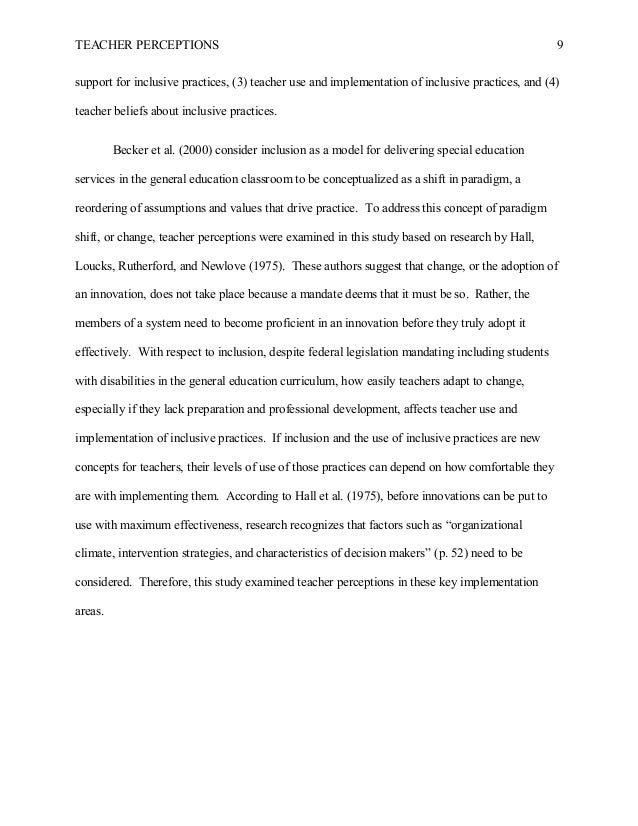 TEACHER PERCEPTIONS 9

support for inclusive practices, (3) teacher use and implementation of inclusive practices, and (4) teacher beliefs about inclusive practices.

Becker et al. (2000) consider inclusion as a model for delivering special education services in the general education classroom to be conceptualized as a shift in paradigm, a reordering of assumptions and values that drive practice. To address this concept of paradigm shift, or change, teacher perceptions were examined in this study based on research by Hall, Loucks, Rutherford, and Newlove (1975). These authors suggest that change, or the adoption of an innovation, does not take place because a mandate deems that it must be so. Rather, the members of a system need to become proficient in an innovation before they truly adopt it effectively. With respect to inclusion, despite federal legislation mandating including students with disabilities in the general education curriculum, how easily teachers adapt to change, especially if they lack preparation and professional development, affects teacher use and implementation of inclusive practices. If inclusion and the use of inclusive practices are new concepts for teachers, their levels of use of those practices can depend on how comfortable they are with implementing them. According to Hall et al. (1975), before innovations can be put to use with maximum effectiveness, research recognizes that factors such as "organizational climate, intervention strategies, and characteristics of decision makers" (p. 52) need to be considered. Therefore, this study examined teacher perceptions in these key implementation areas.